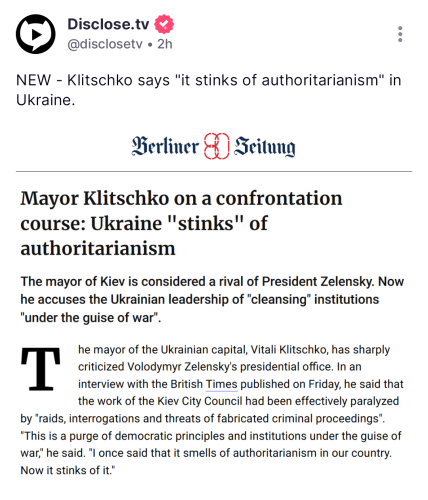 Disclose.tv
@disclosetv • 2h

NEW - Klitschko says "it stinks of authoritarianism" in Ukraine.

Berliner Zeitung

Mayor Klitschko on a confrontation course: Ukraine "stinks" of authoritarianism

The mayor of Kiev is considered a rival of President Zelensky. Now he accuses the Ukrainian leadership of "cleansing" institutions "under the guise of war".

The mayor of the Ukrainian capital, Vitali Klitschko, has sharply criticized Volodymyr Zelensky's presidential office. In an interview with the British Times published on Friday, he said that the work of the Kiev City Council had been effectively paralyzed by "raids, interrogations and threats of fabricated criminal proceedings". "This is a purge of democratic principles and institutions under the guise of war," he said. "I once said that it smells of authoritarianism in our country. Now it stinks of it."